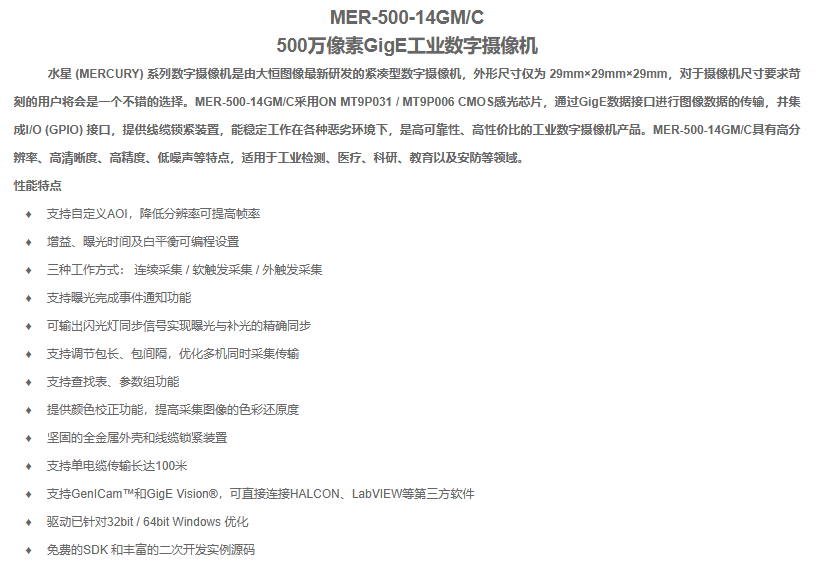 MER-500-14GM/C
500万像素GigE工业数字摄像机

水星 (MERCURY) 系列数字摄像机是由大恒图像最新研发的紧凑型数字摄像机，外形尺寸仅为 29mm×29mm×29mm，对于摄像机尺寸要求苛刻的用户将会是一个不错的选择。MER-500-14GM/C采用ON MT9P031 / MT9P006 CMOS感光芯片，通过GigE数据接口进行图像数据的传输，并集成I/O (GPIO) 接口，提供线缆锁紧装置，能稳定工作在各种恶劣环境下，是高可靠性、高性价比的工业数字摄像机产品。MER-500-14GM/C具有高分辨率、高清晰度、高精度、低噪声等特点，适用于工业检测、医疗、科研、教育以及安防等领域。

性能特点

♦ 支持自定义AOI，降低分辨率可提高帧率
♦ 增益、曝光时间及白平衡可编程设置
♦ 三种工作方式： 连续采集 / 软触发采集 / 外触发采集
♦ 支持曝光完成事件通知功能
♦ 可输出闪光灯同步信号实现曝光与补光的精确同步
♦ 支持调节包长、包间隔，优化多机同时采集传输
♦ 支持查找表、参数组功能
♦ 提供颜色校正功能，提高采集图像的色彩还原度
♦ 坚固的全金属外壳和线缆锁紧装置
♦ 支持单电缆传输长达100米
♦ 支持GenICam™和GigE Vision®，可直接连接HALCON、LabVIEW等第三方软件
♦ 驱动已针对32bit / 64bit Windows 优化
♦ 免费的SDK 和丰富的二次开发实例源码